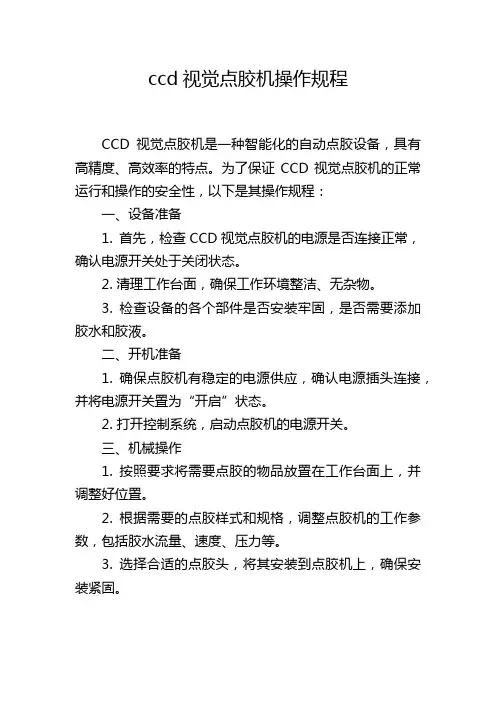 ccd 视觉点胶机操作规程

CCD 视觉点胶机是一种智能化的自动点胶设备，具有高精度、高效率的特点。为了保证 CCD 视觉点胶机的正常运行和操作的安全性，以下是其操作规程：

一、设备准备

1. 首先，检查 CCD 视觉点胶机的电源是否连接正常，确认电源开关处于关闭状态。

2. 清理工作台面，确保工作环境整洁、无杂物。

3. 检查设备的各个部件是否安装牢固，是否需要添加胶水和胶液。

二、开机准备

1. 确保点胶机有稳定的电源供应，确认电源插头连接，并将电源开关置为“开启”状态。

2. 打开控制系统，启动点胶机的电源开关。

三、机械操作

1. 按照要求将需要点胶的物品放置在工作台面上，并调整好位置。

2. 根据需要的点胶样式和规格，调整点胶机的工作参数，包括胶水流量、速度、压力等。

3. 选择合适的点胶头，将其安装到点胶机上，确保安装紧固。